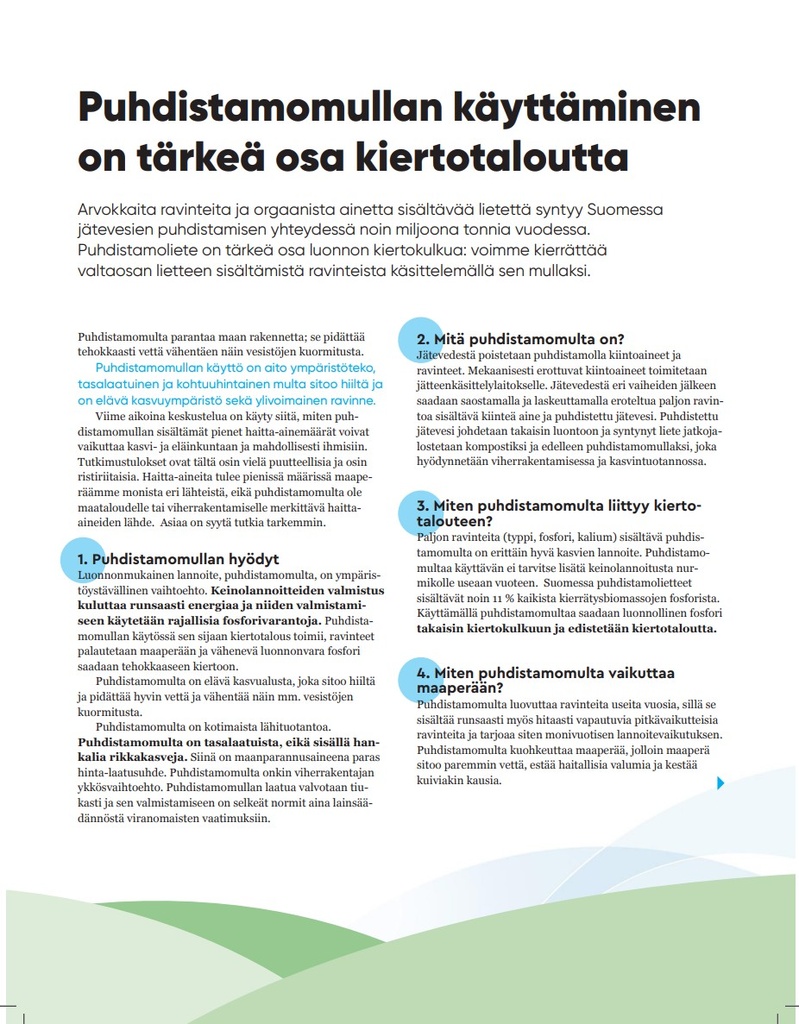 Puhdistamomullan käyttäminen on tärkeä osa kiertotaloutta

Arvokkaita ravinteita ja orgaanista ainetta sisältävää lietettä syntyy Suomessa jätevesien puhdistamisen yhteydessä noin miljoona tonnia vuodessa. Puhdistamoliete on tärkeä osa luonnon kiertokulkua: voimme kierrättää valtaosan lietteen sisältämistä ravinteista käsittelemällä sen mullaksi.

Puhdistamomulta parantaa maan rakennetta; se pidättää tehokkaasti vettä vähentäen näin vesistöjen kuormitusta.

Puhdistamomullan käyttö on aito ympäristöteko, tasalaatuinen ja kohtuuhintainen multa sitoo hiiltä ja on elävä kasvuympäristö sekä ylivoimainen ravinne.

Viime aikoina keskustelua on käyty siitä, miten puhdistamomullan sisältämät pienet haitta-ainemäärät voivat vaikuttaa kasvi- ja eläinkuntaan ja mahdollisesti ihmisiin. Tutkimustulokset ovat tältä osin vielä puutteellisia ja osin ristiriitaisia. Haitta-aineita tulee pienissä määrissä maaperäämme monista eri lähteistä, eikä puhdistamomulta ole maataloudelle tai viherrakentamiselle merkittävä haitta-aineiden lähde. Asiaa on syytä tutkia tarkemmin.

1. Puhdistamomullan hyödyt
Luonnonmukainen lannoite, puhdistamomulta, on ympäristöystävällinen vaihtoehto. Keinolannoitteiden valmistus kuluttaa runsaasti energiaa ja niiden valmistamiseen käytetään rajallisia fosforivarantoja. Puhdistamomullan käytössä sen sijaan kiertotalous toimii, ravinteet palautetaan maaperään ja vähenevä luonnonvara fosfori saadaan tehokkaaseen kiertoon.

Puhdistamomulta on elävä kasvualusta, joka sitoo hiiltä ja pidättää hyvin vettä ja vähentää näin mm. vesistöjen kuormitusta.

Puhdistamomulta on kotimaista lähituotantoa. Puhdistamomulta on tasalaatuista, eikä sisällä hankalia rikkakasveja. Siinä on maanparannusaineena paras hinta-laatusuhde. Puhdistamomulta onkin viherrakentajan ykkösvaihtoehto. Puhdistamomullan laatua valvotaan tiukasti ja sen valmistamiseen on selkeät normit aina lainsäädännöstä viranomaisten vaatimuksiin.

2. Mitä puhdistamomulta on?
Jätevedestä poistetaan puhdistamolla kiintoaineet ja ravinteet. Mekaanisesti erottuvat kiintoaineet toimitetaan jätteenkäsittelylaitokselle. Jätevedestä eri vaiheiden jälkeen saadaan saostamalla ja laskeuttamalla eroteltua paljon ravintoa sisältävä kiinteä aine ja puhdistettu jätevesi. Puhdistettu jätevesi johdetaan takaisin luontoon ja syntynyt liete jatkojalostetaan kompostiksi ja edelleen puhdistamomullaksi, joka hyödynnetään viherrakentamisessa ja kasvintuotannossa.

3. Miten puhdistamomulta liittyy kiertotalouteen?
Paljon ravinteita (typpi, fosfori, kalium) sisältävä puhdistamomulta on erittäin hyvä kasvien lannoite. Puhdistamomultaa käyttävän ei tarvitse lisätä keinolannoitusta nurmikolle useaan vuoteen. Suomessa puhdistamolietteet sisältävät noin 11 % kaikista kierrätysbiomassojen fosforista. Käyttämällä puhdistamomultaa saadaan luonnollinen fosfori takaisin kiertokulkuun ja edistetään kiertotaloutta.

4. Miten puhdistamomulta vaikuttaa maaperään?
Puhdistamomulta luovuttaa ravinteita useita vuosia, sillä se sisältää runsaasti myös hitaasti vapautuvia pitkävaikutteisia ravinteita ja tarjoaa siten monivuotisen lannoitevaikutuksen. Puhdistamomulta kuohkeuttaa maaperää, jolloin maaperä sitoo paremmin vettä, estää haitallisia valumia ja kestää kuiviakin kausia.